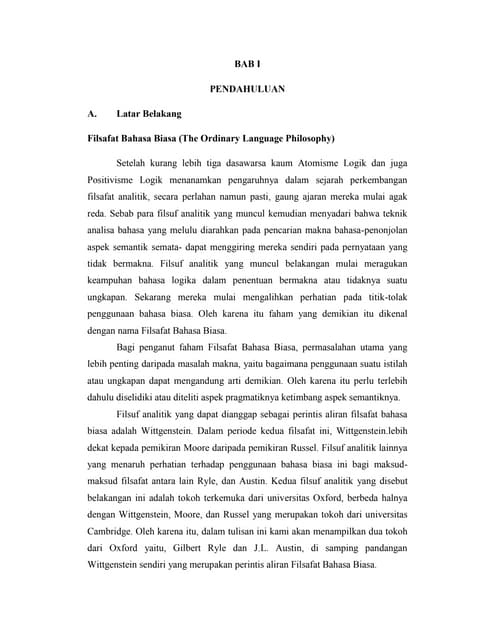 BAB I

PENDAHULUAN

A. Latar Belakang

Filsafat Bahasa Biasa (The Ordinary Language Philosophy)

Setelah kurang lebih tiga dasawarsa kaum Atomisme Logik dan juga Positivisme Logik menanamkan pengaruhnya dalam sejarah perkembangan filsafat analitik, secara perlahan namun pasti, gaung ajaran mereka mulai agak reda. Sebab para filsuf analitik yang muncul kemudian menyadari bahwa teknik analisa bahasa yang melulu diarahkan pada pencarian makna bahasa-penonjolan aspek semantik semata- dapat menggiring mereka sendiri pada pernyataan yang tidak bermakna. Filsuf analitik yang muncul belakangan mulai meragukan keampuhan bahasa logika dalam penentuan bermakna atau tidaknya suatu ungkapan. Sekarang mereka mulai mengalihkan perhatian pada titik-tolak penggunaan bahasa biasa. Oleh karena itu faham yang demikian itu dikenal dengan nama Filsafat Bahasa Biasa.

Bagi penganut faham Filsafat Bahasa Biasa, permasalahan utama yang lebih penting daripada masalah makna, yaitu bagaimana penggunaan suatu istilah atau ungkapan dapat mengandung arti demikian. Oleh karena itu perlu terlebih dahulu diselidiki atau diteliti aspek pragmatiknya ketimbang aspek semantiknya.

Filsuf analitik yang dapat dianggap sebagai perintis aliran filsafat bahasa biasa adalah Wittgenstein. Dalam periode kedua filsafat ini, Wittgenstein.lebih dekat kepada pemikiran Moore daripada pemikiran Russel. Filsuf analitik lainnya yang menaruh perhatian terhadap penggunaan bahasa biasa ini bagi maksud-maksud filsafat antara lain Ryle, dan Austin. Kedua filsuf analitik yang disebut belakangan ini adalah tokoh terkemuka dari universitas Oxford, berbeda halnya dengan Wittgenstein, Moore, dan Russel yang merupakan tokoh dari universitas Cambridge. Oleh karena itu, dalam tulisan ini kami akan menampilkan dua tokoh dari Oxford yaitu, Gilbert Ryle dan J.L. Austin, di samping pandangan Wittgenstein sendiri yang merupakan perintis aliran Filsafat Bahasa Biasa.